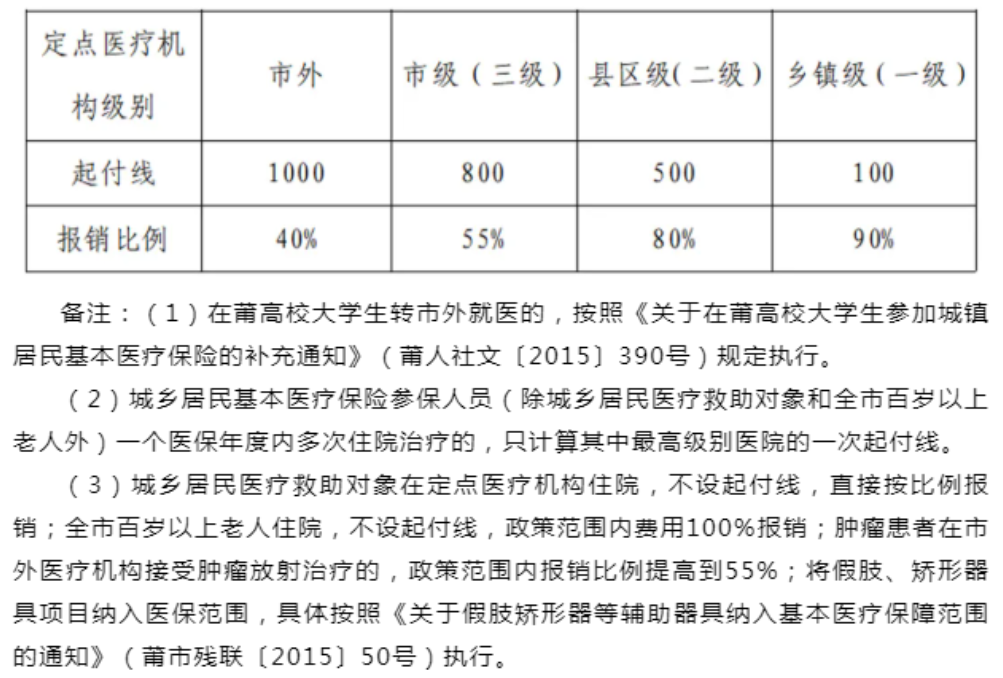 | 定点医疗机构级别 | 市外 | 市级（三级） | 县区级(二级) | 乡镇级（一级） |
|---|---|---|---|---|
| 起付线 | 1000 | 800 | 500 | 100 |
| 报销比例 | 40% | 55% | 80% | 90% |

备注：（1）在莆高校大学生转市外就医的，按照《关于在莆高校大学生参加城镇居民基本医疗保险的补充通知》（莆人社文〔2015〕390号）规定执行。

（2）城乡居民基本医疗保险参保人员（除城乡居民医疗救助对象和全市百岁以上老人外）一个医保年度内多次住院治疗的，只计算其中最高级别医院的一次起付线。

（3）城乡居民医疗救助对象在定点医疗机构住院，不设起付线，直接按比例报销；全市百岁以上老人住院，不设起付线，政策范围内费用100%报销；肿瘤患者在市外医疗机构接受肿瘤放射治疗的，政策范围内报销比例提高到55%；将假肢、矫形器具项目纳入医保范围，具体按照《关于假肢矫形器等辅助器具纳入基本医疗保障范围的通知》（莆市残联〔2015〕50号）执行。